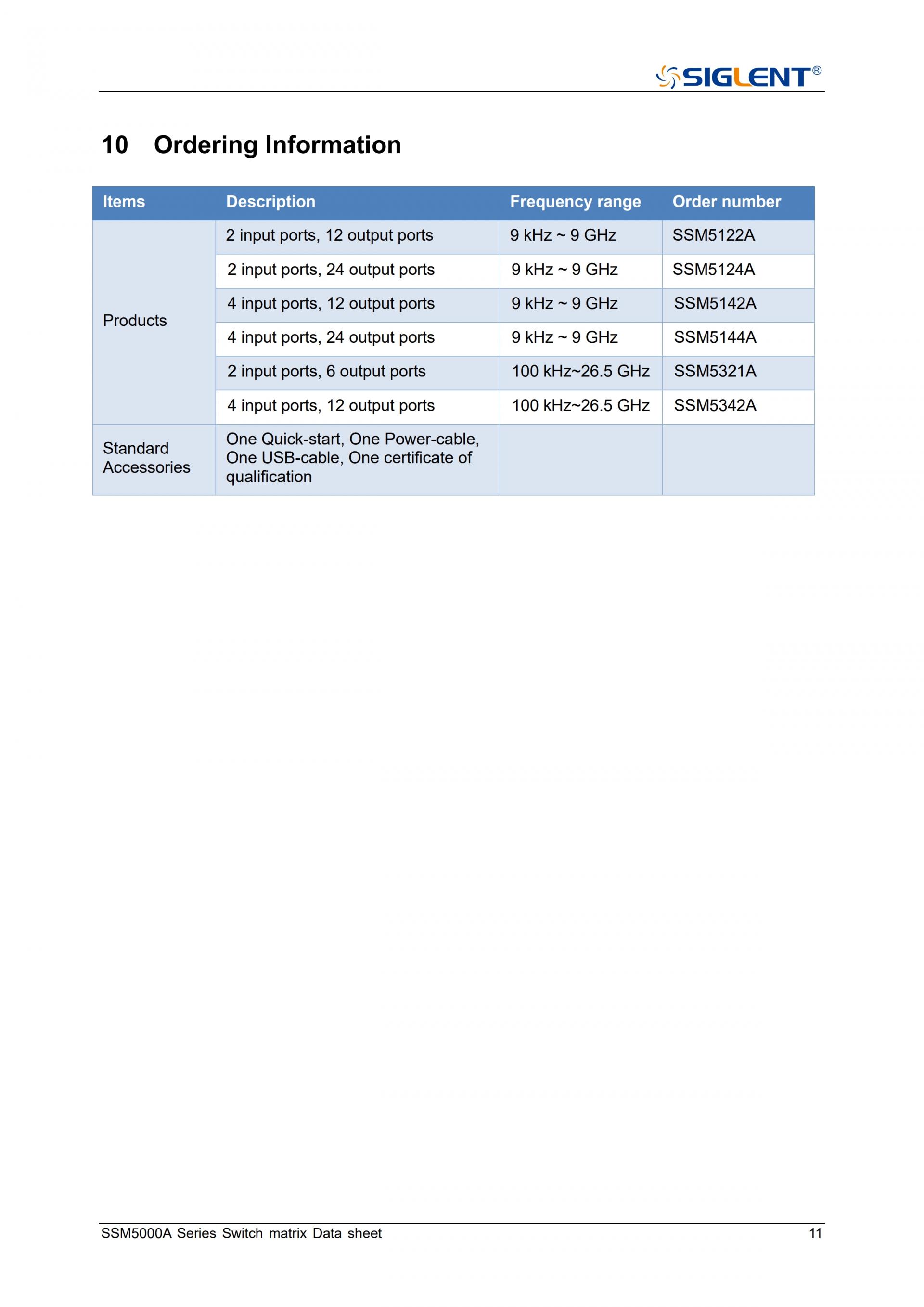 SIGLENT®

10 Ordering Information

| Items | Description | Frequency range | Order number |
|---|---|---|---|
| Products | 2 input ports, 12 output ports | 9 kHz ~ 9 GHz | SSM5122A |
| | 2 input ports, 24 output ports | 9 kHz ~ 9 GHz | SSM5124A |
| | 4 input ports, 12 output ports | 9 kHz ~ 9 GHz | SSM5142A |
| | 4 input ports, 24 output ports | 9 kHz ~ 9 GHz | SSM5144A |
| | 2 input ports, 6 output ports | 100 kHz~26.5 GHz | SSM5321A |
| | 4 input ports, 12 output ports | 100 kHz~26.5 GHz | SSM5342A |
| Standard Accessories | One Quick-start, One Power-cable, One USB-cable, One certificate of qualification | | |

SSM5000A Series Switch matrix Data sheet 11